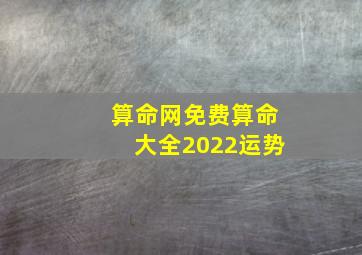 算命网免费算命大全2022运势